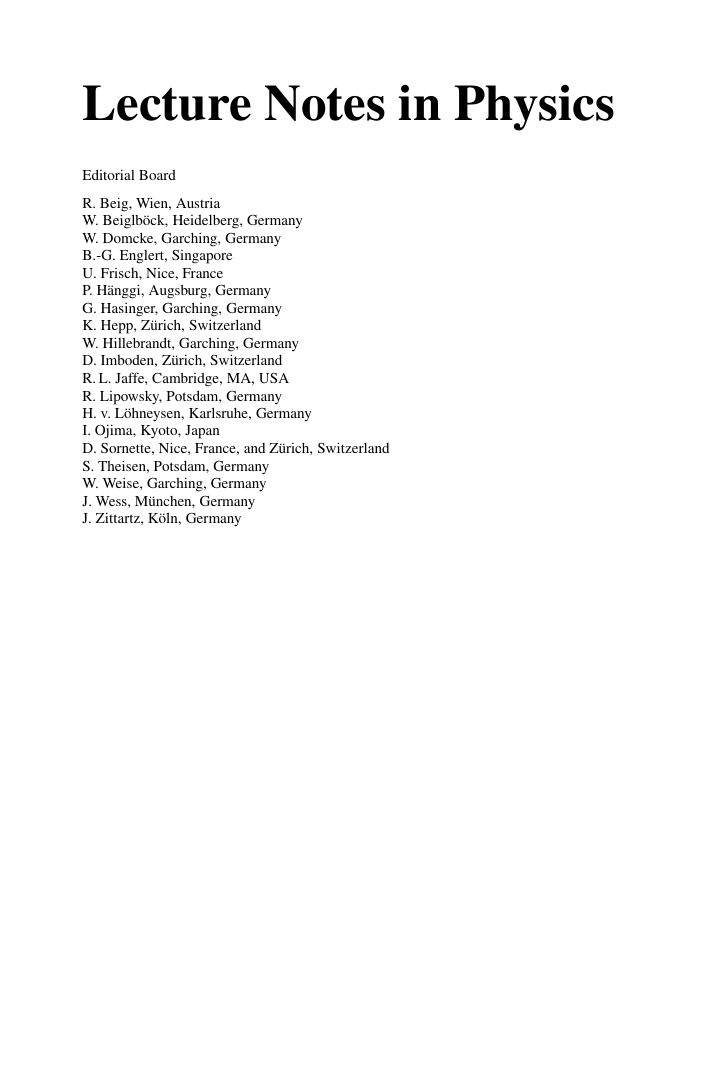 Lecture Notes in Physics

Editorial Board

R. Beig, Wien, Austria
W. Beiglböck, Heidelberg, Germany
W. Domcke, Garching, Germany
B.-G. Englert, Singapore
U. Frisch, Nice, France
P. Hänggi, Augsburg, Germany
G. Hasinger, Garching, Germany
K. Hepp, Zürich, Switzerland
W. Hillebrandt, Garching, Germany
D. Imboden, Zürich, Switzerland
R. L. Jaffe, Cambridge, MA, USA
R. Lipowsky, Potsdam, Germany
H. v. Löhneysen, Karlsruhe, Germany
I. Ojima, Kyoto, Japan
D. Sornette, Nice, France, and Zürich, Switzerland
S. Theisen, Potsdam, Germany
W. Weise, Garching, Germany
J. Wess, München, Germany
J. Zittartz, Köln, Germany